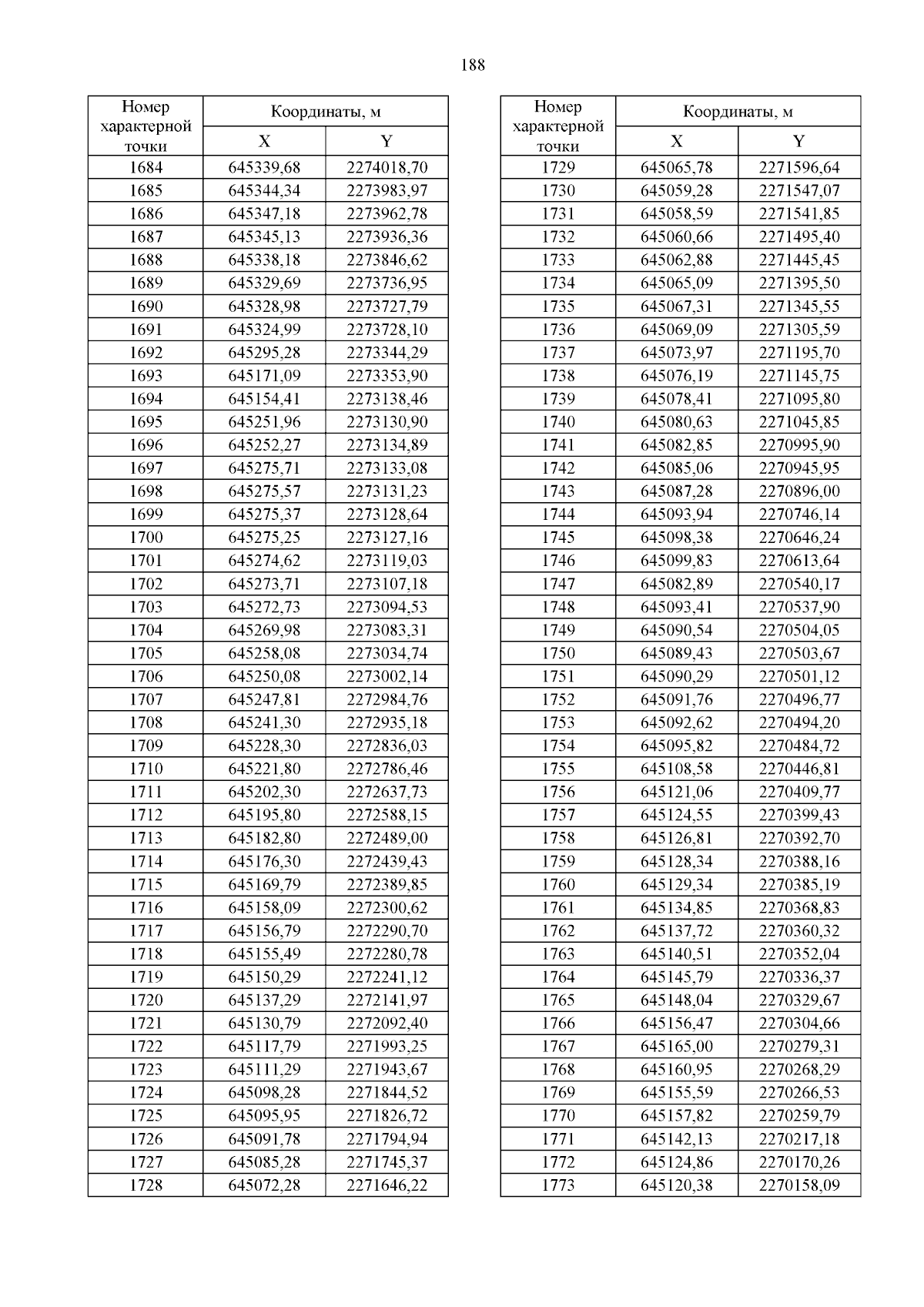 188

| Номер характерной точки | Координаты, м X | Координаты, м Y |
|---|---|---|
| 1684 | 645339,68 | 2274018,70 |
| 1685 | 645344,34 | 2273983,97 |
| 1686 | 645347,18 | 2273962,78 |
| 1687 | 645345,13 | 2273936,36 |
| 1688 | 645338,18 | 2273846,62 |
| 1689 | 645329,69 | 2273736,95 |
| 1690 | 645328,98 | 2273727,79 |
| 1691 | 645324,99 | 2273728,10 |
| 1692 | 645295,28 | 2273344,29 |
| 1693 | 645171,09 | 2273353,90 |
| 1694 | 645154,41 | 2273138,46 |
| 1695 | 645251,96 | 2273130,90 |
| 1696 | 645252,27 | 2273134,89 |
| 1697 | 645275,71 | 2273133,08 |
| 1698 | 645275,57 | 2273131,23 |
| 1699 | 645275,37 | 2273128,64 |
| 1700 | 645275,25 | 2273127,16 |
| 1701 | 645274,62 | 2273119,03 |
| 1702 | 645273,71 | 2273107,18 |
| 1703 | 645272,73 | 2273094,53 |
| 1704 | 645269,98 | 2273083,31 |
| 1705 | 645258,08 | 2273034,74 |
| 1706 | 645250,08 | 2273002,14 |
| 1707 | 645247,81 | 2272984,76 |
| 1708 | 645241,30 | 2272935,18 |
| 1709 | 645228,30 | 2272836,03 |
| 1710 | 645221,80 | 2272786,46 |
| 1711 | 645202,30 | 2272637,73 |
| 1712 | 645195,80 | 2272588,15 |
| 1713 | 645182,80 | 2272489,00 |
| 1714 | 645176,30 | 2272439,43 |
| 1715 | 645169,79 | 2272389,85 |
| 1716 | 645158,09 | 2272300,62 |
| 1717 | 645156,79 | 2272290,70 |
| 1718 | 645155,49 | 2272280,78 |
| 1719 | 645150,29 | 2272241,12 |
| 1720 | 645137,29 | 2272141,97 |
| 1721 | 645130,79 | 2272092,40 |
| 1722 | 645117,79 | 2271993,25 |
| 1723 | 645111,29 | 2271943,67 |
| 1724 | 645098,28 | 2271844,52 |
| 1725 | 645095,95 | 2271826,72 |
| 1726 | 645091,78 | 2271794,94 |
| 1727 | 645085,28 | 2271745,37 |
| 1728 | 645072,28 | 2271646,22 |

| Номер характерной точки | Координаты, м X | Координаты, м Y |
|---|---|---|
| 1729 | 645065,78 | 2271596,64 |
| 1730 | 645059,28 | 2271547,07 |
| 1731 | 645058,59 | 2271541,85 |
| 1732 | 645060,66 | 2271495,40 |
| 1733 | 645062,88 | 2271445,45 |
| 1734 | 645065,09 | 2271395,50 |
| 1735 | 645067,31 | 2271345,55 |
| 1736 | 645069,09 | 2271305,59 |
| 1737 | 645073,97 | 2271195,70 |
| 1738 | 645076,19 | 2271145,75 |
| 1739 | 645078,41 | 2271095,80 |
| 1740 | 645080,63 | 2271045,85 |
| 1741 | 645082,85 | 2270995,90 |
| 1742 | 645085,06 | 2270945,95 |
| 1743 | 645087,28 | 2270896,00 |
| 1744 | 645093,94 | 2270746,14 |
| 1745 | 645098,38 | 2270646,24 |
| 1746 | 645099,83 | 2270613,64 |
| 1747 | 645082,89 | 2270540,17 |
| 1748 | 645093,41 | 2270537,90 |
| 1749 | 645090,54 | 2270504,05 |
| 1750 | 645089,43 | 2270503,67 |
| 1751 | 645090,29 | 2270501,12 |
| 1752 | 645091,76 | 2270496,77 |
| 1753 | 645092,62 | 2270494,20 |
| 1754 | 645095,82 | 2270484,72 |
| 1755 | 645108,58 | 2270446,81 |
| 1756 | 645121,06 | 2270409,77 |
| 1757 | 645124,55 | 2270399,43 |
| 1758 | 645126,81 | 2270392,70 |
| 1759 | 645128,34 | 2270388,16 |
| 1760 | 645129,34 | 2270385,19 |
| 1761 | 645134,85 | 2270368,83 |
| 1762 | 645137,72 | 2270360,32 |
| 1763 | 645140,51 | 2270352,04 |
| 1764 | 645145,79 | 2270336,37 |
| 1765 | 645148,04 | 2270329,67 |
| 1766 | 645156,47 | 2270304,66 |
| 1767 | 645165,00 | 2270279,31 |
| 1768 | 645160,95 | 2270268,29 |
| 1769 | 645155,59 | 2270266,53 |
| 1770 | 645157,82 | 2270259,79 |
| 1771 | 645142,13 | 2270217,18 |
| 1772 | 645124,86 | 2270170,26 |
| 1773 | 645120,38 | 2270158,09 |